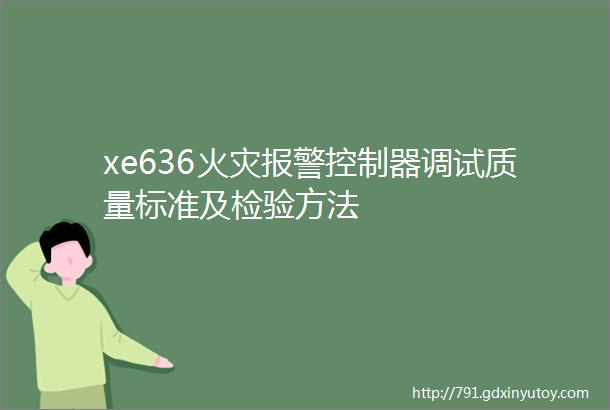 xe636火灾报警控制器调试质量标准及检验方法

http://791.gdxinyutoy.com